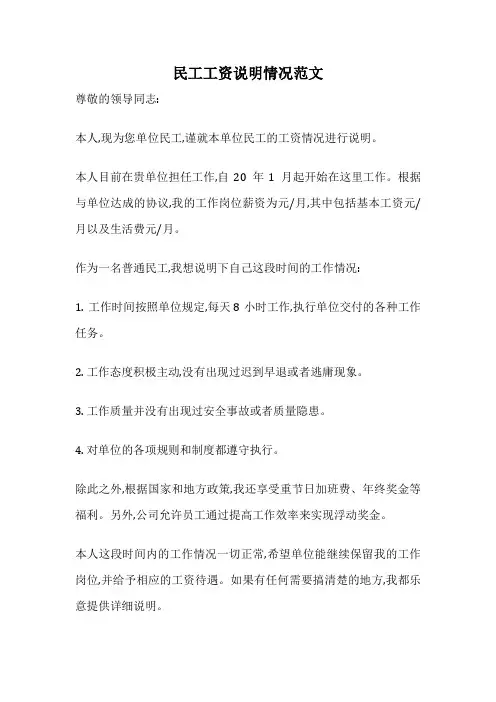 民工工资说明情况范文

尊敬的领导同志:

本人,现为您单位民工,谨就本单位民工的工资情况进行说明。

本人目前在贵单位担任工作,自 20 年 1 月起开始在这里工作。根据与单位达成的协议,我的工作岗位薪资为元/月,其中包括基本工资元/月以及生活费元/月。

作为一名普通民工,我想说明下自己这段时间的工作情况:

1. 工作时间按照单位规定,每天 8 小时工作,执行单位交付的各种工作任务。

2. 工作态度积极主动,没有出现过迟到早退或者逃庸现象。

3. 工作质量并没有出现过安全事故或者质量隐患。

4. 对单位的各项规则和制度都遵守执行。

除此之外,根据国家和地方政策,我还享受重节日加班费、年终奖金等福利。另外,公司允许员工通过提高工作效率来实现浮动奖金。

本人这段时间内的工作情况一切正常,希望单位能继续保留我的工作岗位,并给予相应的工资待遇。如果有任何需要搞清楚的地方,我都乐意提供详细说明。